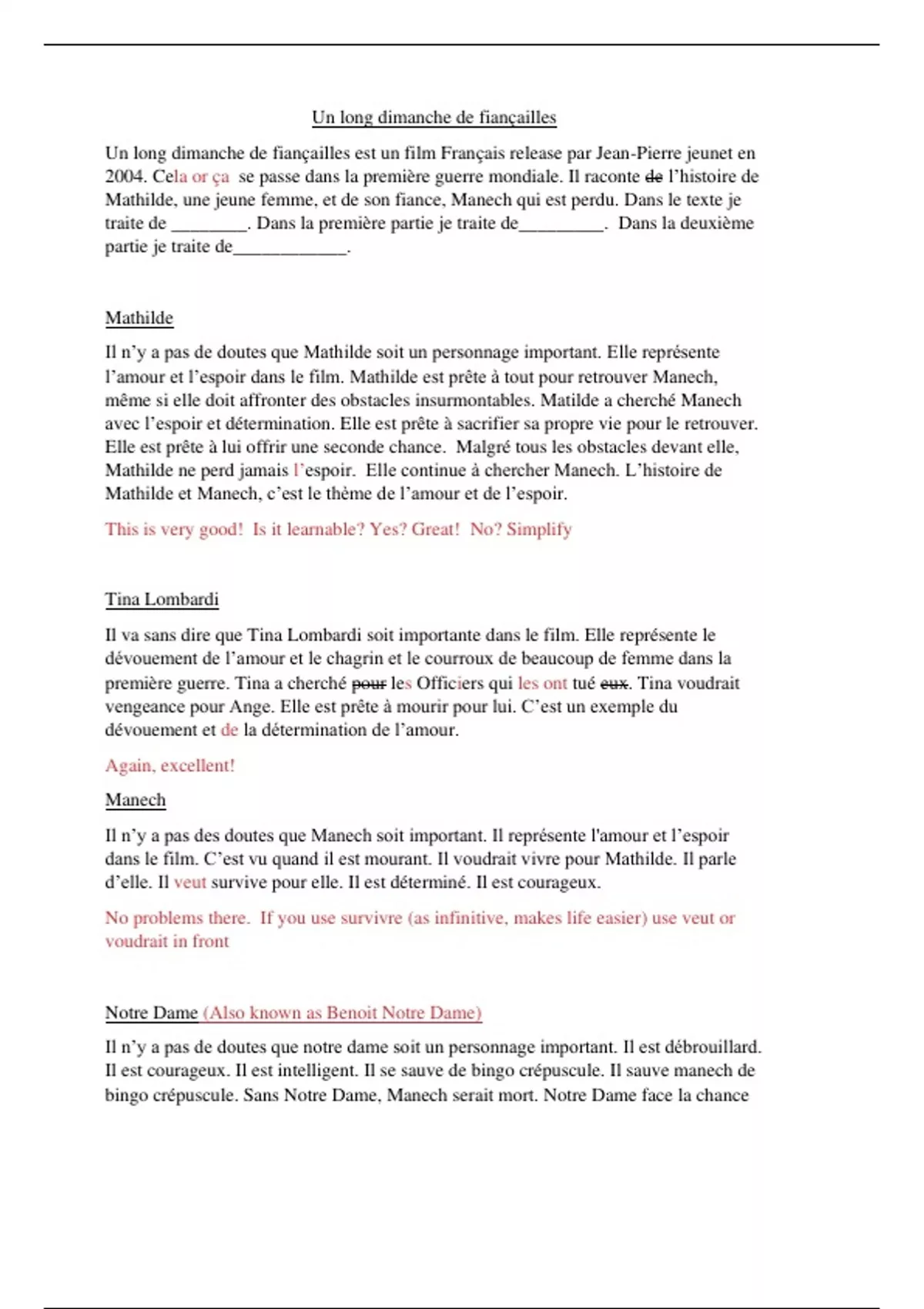 Un long dimanche de fiançailles

Un long dimanche de fiançailles est un film Français release par Jean-Pierre jeunet en 2004. Cela or ça se passe dans la première guerre mondiale. Il raconte de l'histoire de Mathilde, une jeune femme, et de son fiance, Manech qui est perdu. Dans le texte je traite de ____. Dans la première partie je traite de____. Dans la deuxième partie je traite de____.

Mathilde

Il n'y a pas de doutes que Mathilde soit un personnage important. Elle représente l'amour et l'espoir dans le film. Mathilde est prête à tout pour retrouver Manech, même si elle doit affronter des obstacles insurmontables. Matilde a cherché Manech avec l'espoir et détermination. Elle est prête à sacrifier sa propre vie pour le retrouver. Elle est prête à lui offrir une seconde chance. Malgré tous les obstacles devant elle, Mathilde ne perd jamais l'espoir. Elle continue à chercher Manech. L'histoire de Mathilde et Manech, c'est le thème de l'amour et de l'espoir.

This is very good! Is it learnable? Yes? Great! No? Simplify

Tina Lombardi

Il va sans dire que Tina Lombardi soit importante dans le film. Elle représente le dévouement de l'amour et le chagrin et le courroux de beaucoup de femme dans la première guerre. Tina a cherché pour les Officiers qui les ont tué eux. Tina voudrait vengeance pour Ange. Elle est prête à mourir pour lui. C'est un exemple du dévouement et de la détermination de l'amour.

Again, excellent!

Manech

Il n'y a pas des doutes que Manech soit important. Il représente l'amour et l'espoir dans le film. C'est vu quand il est mourant. Il voudrait vivre pour Mathilde. Il parle d'elle. Il veut survive pour elle. Il est déterminé. Il est courageux.

No problems there. If you use survivre (as infinitive, makes life easier) use veut or voudrait in front

Notre Dame (Also known as Benoit Notre Dame)

Il n'y a pas de doutes que notre dame soit un personnage important. Il est débrouillard. Il est courageux. Il est intelligent. Il se sauve de bingo crépuscule. Il sauve manech de bingo crépuscule. Sans Notre Dame, Manech serait mort. Notre Dame face la chance